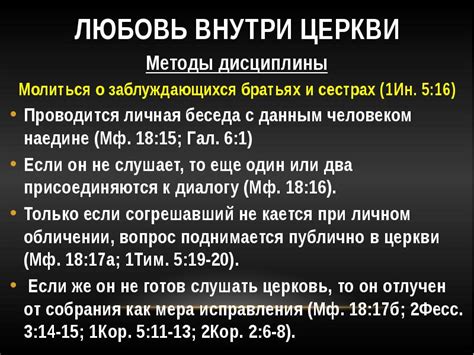 ЛЮБОВЬ ВНУТРИ ЦЕРКВИ

Методы дисциплины

Молиться о заблуждающихся братьях и сестрах (1Ин. 5:16)

• Проводится личная беседа с данным человеком наедине (Мф. 18:15; Гал. 6:1)

• Если он не слушает, то еще один или два присоединяются к диалогу (Мф. 18:16).

• Только если согрешавший не кается при личном обличении, вопрос поднимается публично в церкви (Мф. 18:17а; 1Тим. 5:19-20).

• Если же он не готов слушать церковь, то он отлучен от собрания как мера исправления (Мф. 18:17б; 2Фесс. 3:14-15; 1Кор. 5:11-13; 2Кор. 2:6-8).